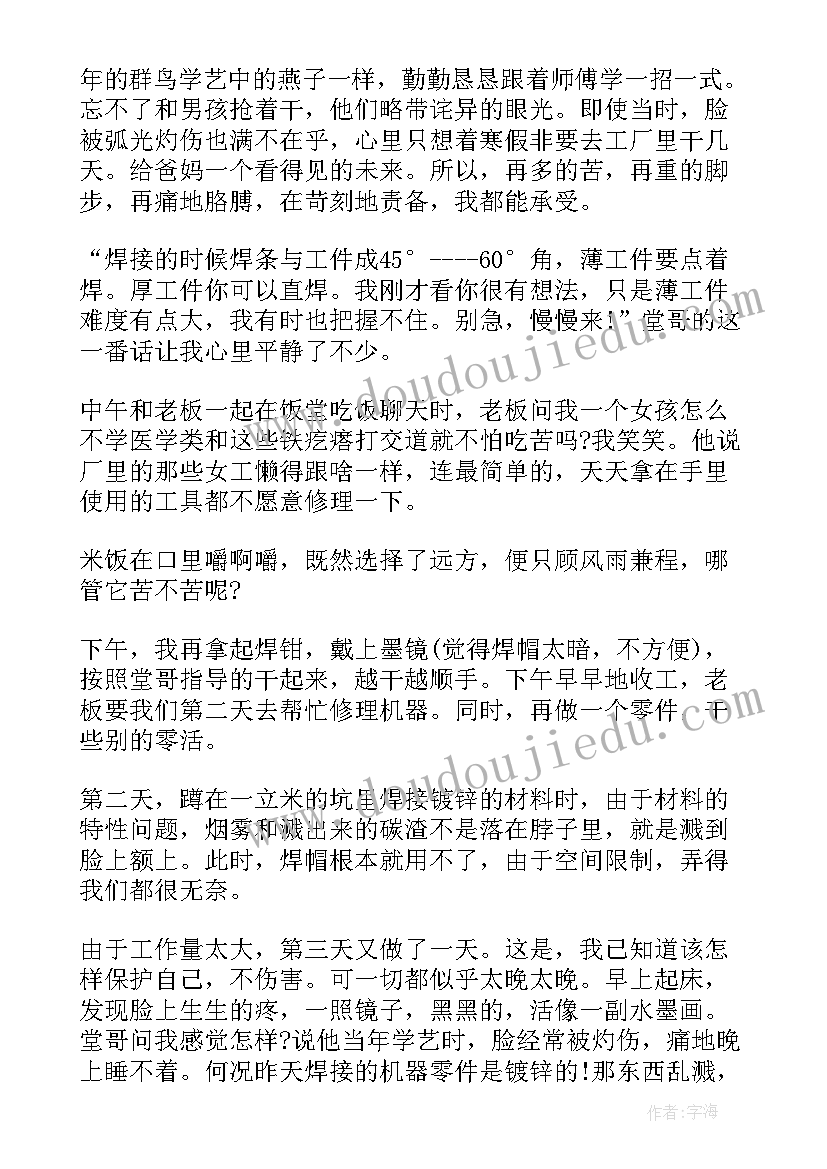 年的群鸟学艺中的燕子一样，勤勤恳恳跟着师傅学一招一式。忘不了和男孩抢着干，他们略带诧异的眼光。即使当时，脸被弧光灼伤也满不在乎，心里只想着寒假非要去工厂里干几天。给爸妈一个看得见的未来。所以，再多的苦，再重的脚步，再痛地胳膊，在苛刻地责备，我都能承受。

“焊接的时候焊条与工件成45°----60°角，薄工件要点着焊。厚工件你可以直焊。我刚才看你很有想法，只是薄工件难度有点大，我有时也把握不住。别急，慢慢来!”堂哥的这一番话让我心里平静了不少。

中午和老板一起在饭堂吃饭聊天时，老板问我一个女孩怎么不学医学类和这些铁疙瘩打交道就不怕吃苦吗?我笑笑。他说厂里的那些女工懒得跟啥一样，连最简单的，天天拿在手里使用的工具都不愿意修理一下。

米饭在口里嚼啊嚼，既然选择了远方，便只顾风雨兼程，哪管它苦不苦呢?

下午，我再拿起焊钳，戴上墨镜(觉得焊帽太暗，不方便)，按照堂哥指导的干起来，越干越顺手。下午早早地收工，老板要我们第二天去帮忙修理机器。同时，再做一个零件，干些别的零活。

第二天，蹲在一立米的坑里焊接镀锌的材料时，由于材料的特性问题，烟雾和溅出来的碳渣不是落在脖子里，就是溅到脸上额上。此时，焊帽根本就用不了，由于空间限制，弄得我们都很无奈。

由于工作量太大，第三天又做了一天。这是，我已知道该怎样保护自己，不伤害。可一切都似乎太晚太晚。早上起床，发现脸上生生的疼，一照镜子，黑黑的，活像一副水墨画。堂哥问我感觉怎样?说他当年学艺时，脸经常被灼伤，痛地晚上睡不着。何况昨天焊接的机器零件是镀锌的!那东西乱溅，

www.doudoujiedu.com

www.doudoujiedu.com

作者：宇海